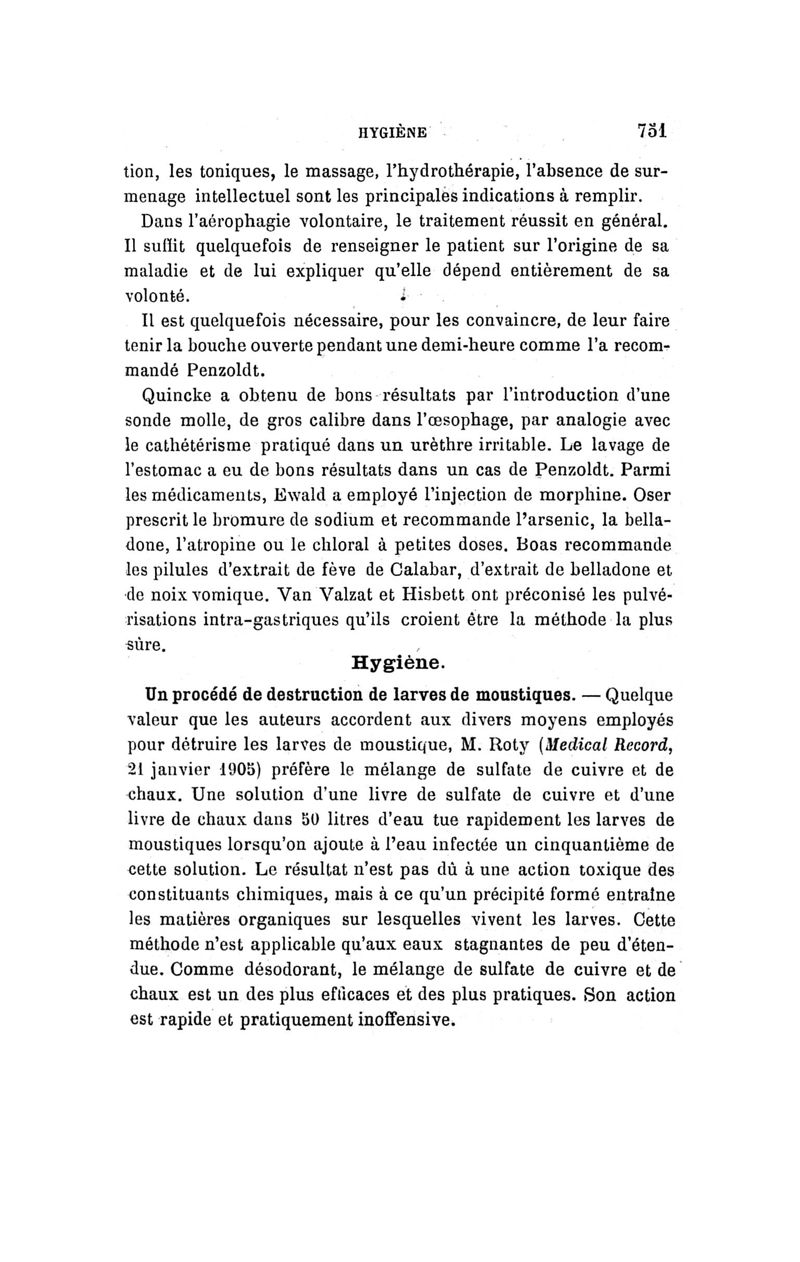 HYGIÈNE 751

tion, les toniques, le massage, l'hydrothérapie, l'absence de surmenage intellectuel sont les principales indications à remplir.

Dans l'aérophagie volontaire, le traitement réussit en général. Il suffit quelquefois de renseigner le patient sur l'origine de sa maladie et de lui expliquer qu'elle dépend entièrement de sa volonté.

Il est quelquefois nécessaire, pour les convaincre, de leur faire tenir la bouche ouverte pendant une demi-heure comme l'a recommandé Penzoldt.

Quincke a obtenu de bons résultats par l'introduction d'une sonde molle, de gros calibre dans l'œsophage, par analogie avec le cathétérisme pratiqué dans un urèthre irritable. Le lavage de l'estomac a eu de bons résultats dans un cas de Penzoldt. Parmi les médicaments, Ewald a employé l'injection de morphine. Oser prescrit le bromure de sodium et recommande l'arsenic, la belladone, l'atropine ou le chloral à petites doses. Boas recommande les pilules d'extrait de fève de Calabar, d'extrait de belladone et de noix vomique. Van Valzat et Hisbett ont préconisé les pulvérisations intra-gastriques qu'ils croient être la méthode la plus sûre.

Hygiène.

Un procédé de destruction de larves de moustiques. — Quelque valeur que les auteurs accordent aux divers moyens employés pour détruire les larves de moustique, M. Roty (Medical Record, 21 janvier 1905) préfère le mélange de sulfate de cuivre et de chaux. Une solution d'une livre de sulfate de cuivre et d'une livre de chaux dans 50 litres d'eau tue rapidement les larves de moustiques lorsqu'on ajoute à l'eau infectée un cinquantième de cette solution. Le résultat n'est pas dû à une action toxique des constituants chimiques, mais à ce qu'un précipité formé entraîne les matières organiques sur lesquelles vivent les larves. Cette méthode n'est applicable qu'aux eaux stagnantes de peu d'étendue. Comme désodorant, le mélange de sulfate de cuivre et de chaux est un des plus efficaces et des plus pratiques. Son action est rapide et pratiquement inoffensive.